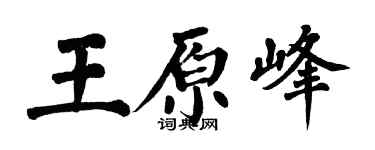 王原峰
词典网